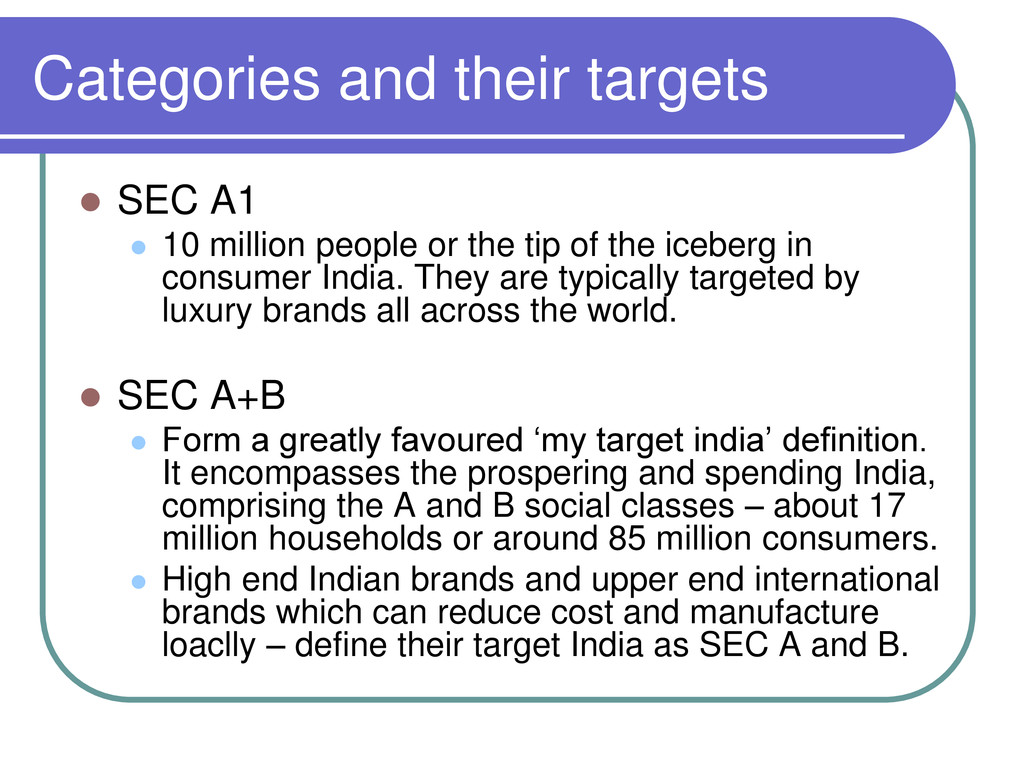 Categories and their targets

SEC A1

10 million people or the tip of the iceberg in consumer India. They are typically targeted by luxury brands all across the world.

SEC A+B

Form a greatly favoured ‘my target india’ definition. It encompasses the prospering and spending India, comprising the A and B social classes – about 17 million households or around 85 million consumers.

High end Indian brands and upper end international brands which can reduce cost and manufacture loaclly – define their target India as SEC A and B.